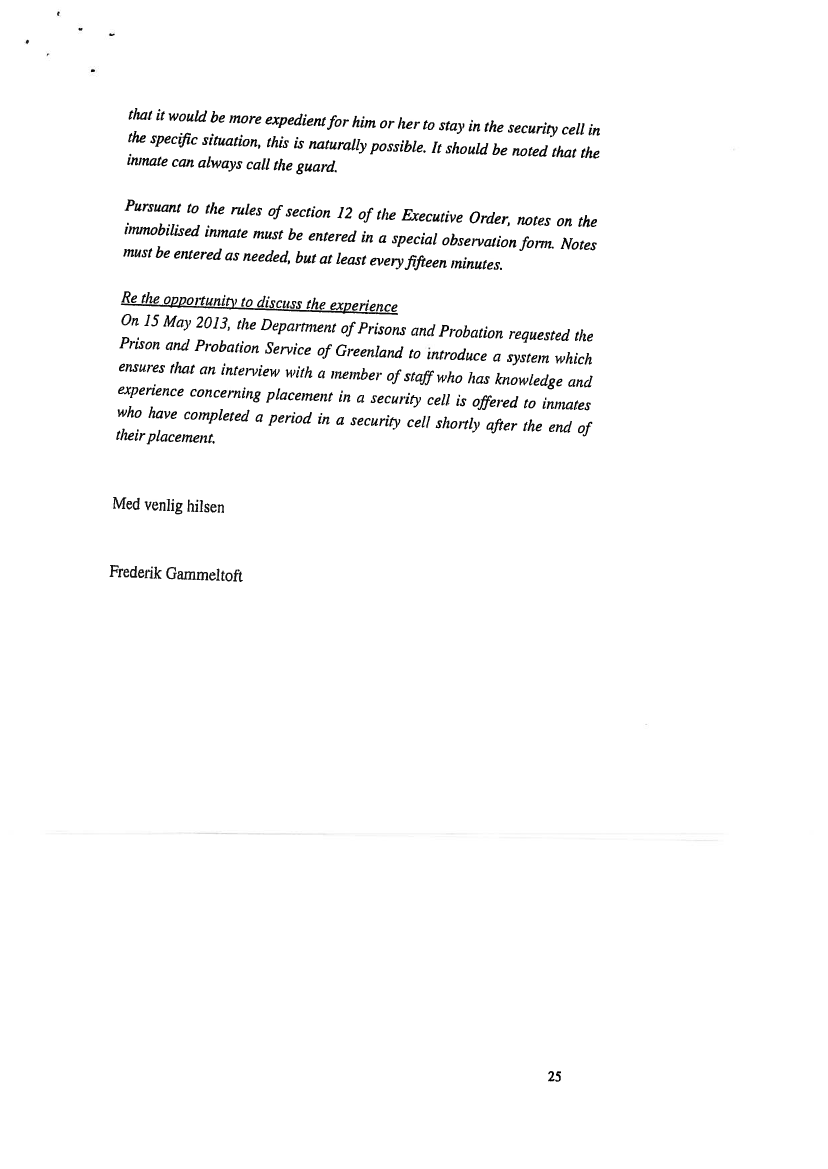 that it would be more expedient for him or her to stay in the security cell in the specific situation, this is naturally possible. It should be noted that the inmate can always call the guard.

Pursuant to the rules of section 12 of the Executive Order, notes on the immobilised inmate must be entered in a special observation form. Notes must be entered as needed, but at least every fifteen minutes.

Re the opportunity to discuss the experience
On 15 May 2013, the Department of Prisons and Probation requested the Prison and Probation Service of Greenland to introduce a system which ensures that an interview with a member of staff who has knowledge and experience concerning placement in a security cell is offered to inmates who have completed a period in a security cell shortly after the end of their placement.

Med venlig hilsen

Frederik Gammeltoft

25